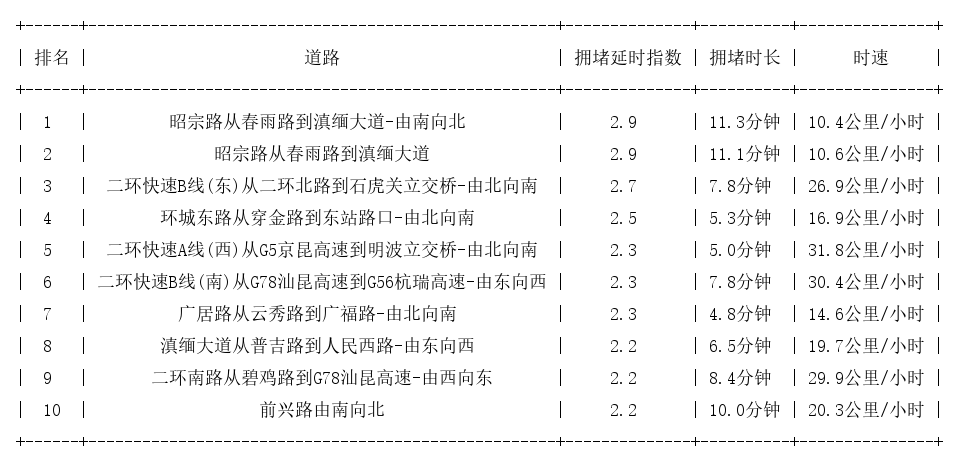 | 排名 | 道路 | 拥堵延时指数 | 拥堵时长 | 时速 |
|---|---|---|---|---|
| 1 | 昭宗路从春雨路到滇缅大道-由南向北 | 2.9 | 11.3分钟 | 10.4公里/小时 |
| 2 | 昭宗路从春雨路到滇缅大道 | 2.9 | 11.1分钟 | 10.6公里/小时 |
| 3 | 二环快速B线(东)从二环北路到石虎关立交桥-由北向南 | 2.7 | 7.8分钟 | 26.9公里/小时 |
| 4 | 环城东路从穿金路到东站路口-由北向南 | 2.5 | 5.3分钟 | 16.9公里/小时 |
| 5 | 二环快速A线(西)从G5京昆高速到明波立交桥-由北向南 | 2.3 | 5.0分钟 | 31.8公里/小时 |
| 6 | 二环快速B线(南)从G78汕昆高速到G56杭瑞高速-由东向西 | 2.3 | 7.8分钟 | 30.4公里/小时 |
| 7 | 广居路从云秀路到广福路-由北向南 | 2.3 | 4.8分钟 | 14.6公里/小时 |
| 8 | 滇缅大道从普吉路到人民西路-由东向西 | 2.2 | 6.5分钟 | 19.7公里/小时 |
| 9 | 二环南路从碧鸡路到G78汕昆高速-由西向东 | 2.2 | 8.4分钟 | 29.9公里/小时 |
| 10 | 前兴路由南向北 | 2.2 | 10.0分钟 | 20.3公里/小时 |